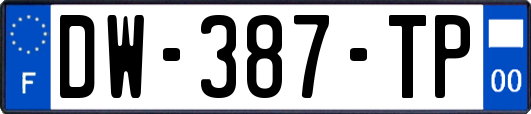 F
DW-387-TP
00